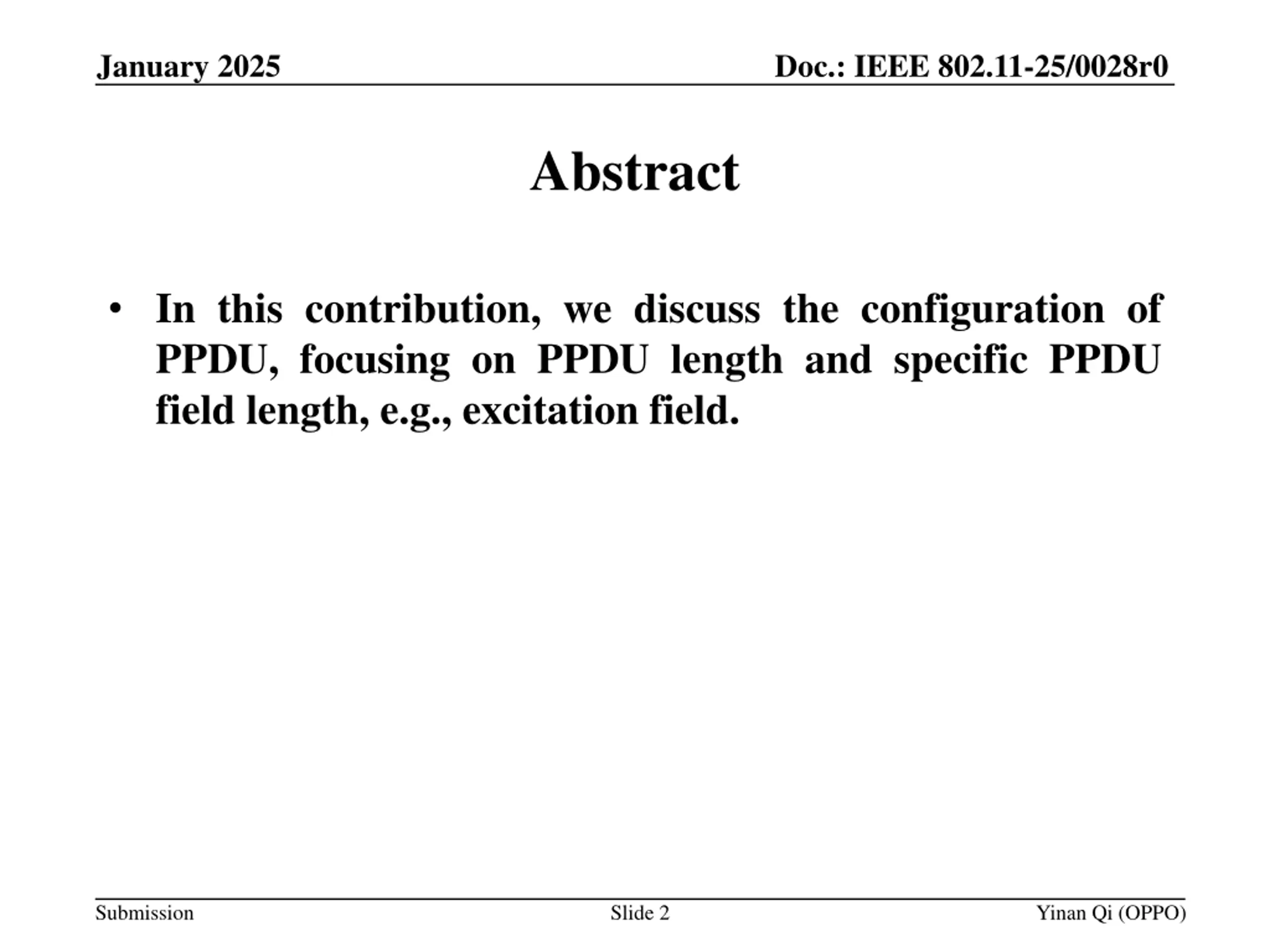 January 2025

Doc.: IEEE 802.11-25/0028r0

Abstract

• In this contribution, we discuss the configuration of PPDU, focusing on PPDU length and specific PPDU field length, e.g., excitation field.

Submission

Slide 2

Yinan Qi (OPPO)